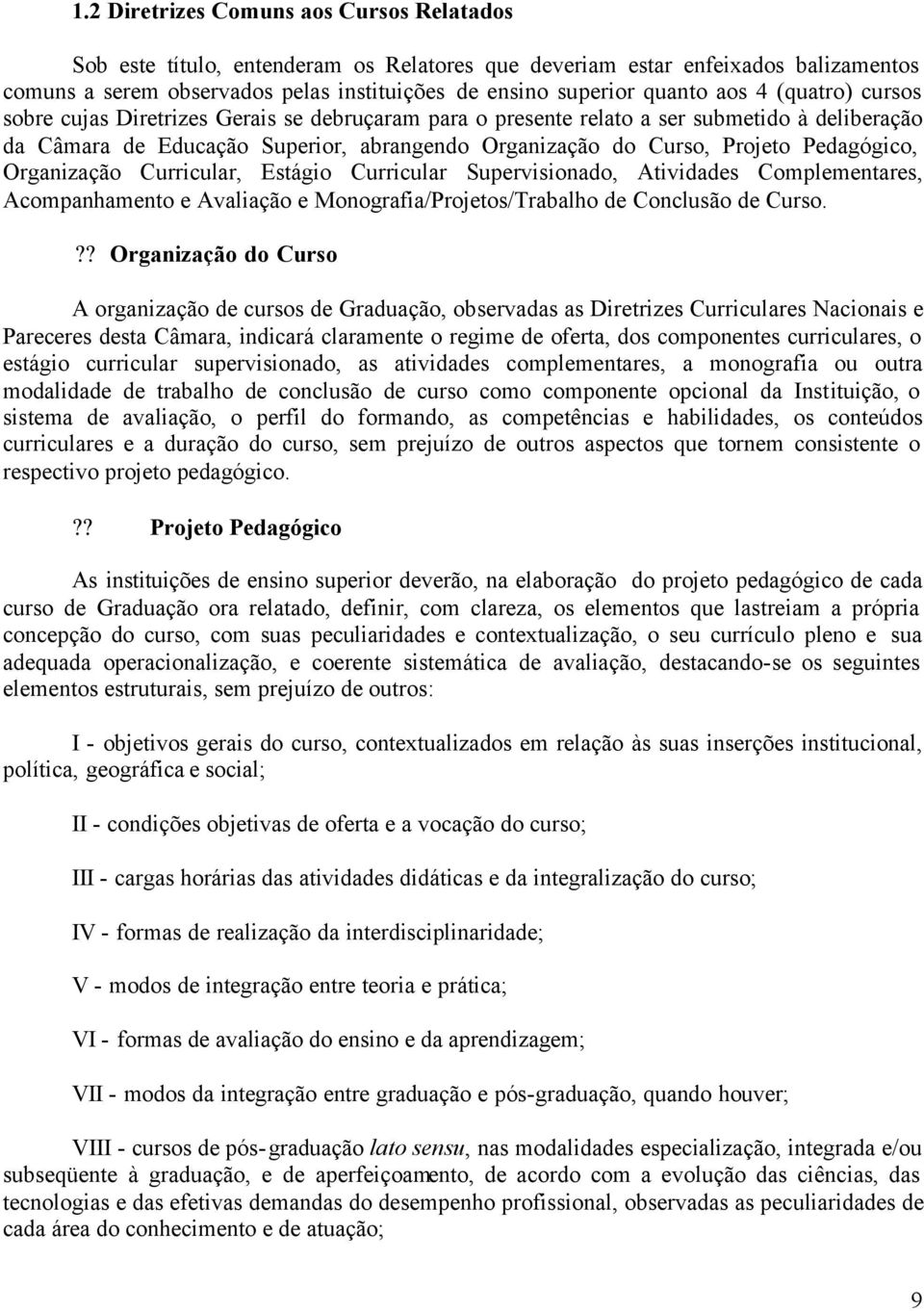 1.2 Diretrizes Comuns aos Cursos Relatados

Sob este título, entenderam os Relatores que deveriam estar enfeixados balizamentos comuns a serem observados pelas instituições de ensino superior quanto aos 4 (quatro) cursos sobre cujas Diretrizes Gerais se debruçaram para o presente relato a ser submetido à deliberação da Câmara de Educação Superior, abrangendo Organização do Curso, Projeto Pedagógico, Organização Curricular, Estágio Curricular Supervisionado, Atividades Complementares, Acompanhamento e Avaliação e Monografia/Projetos/Trabalho de Conclusão de Curso.

?? Organização do Curso

A organização de cursos de Graduação, observadas as Diretrizes Curriculares Nacionais e Pareceres desta Câmara, indicará claramente o regime de oferta, dos componentes curriculares, o estágio curricular supervisionado, as atividades complementares, a monografia ou outra modalidade de trabalho de conclusão de curso como componente opcional da Instituição, o sistema de avaliação, o perfil do formando, as competências e habilidades, os conteúdos curriculares e a duração do curso, sem prejuízo de outros aspectos que tornem consistente o respectivo projeto pedagógico.

?? Projeto Pedagógico

As instituições de ensino superior deverão, na elaboração do projeto pedagógico de cada curso de Graduação ora relatado, definir, com clareza, os elementos que lastreiam a própria concepção do curso, com suas peculiaridades e contextualização, o seu currículo pleno e sua adequada operacionalização, e coerente sistemática de avaliação, destacando-se os seguintes elementos estruturais, sem prejuízo de outros:

I - objetivos gerais do curso, contextualizados em relação às suas inserções institucional, política, geográfica e social;

II - condições objetivas de oferta e a vocação do curso;

III - cargas horárias das atividades didáticas e da integralização do curso;

IV - formas de realização da interdisciplinaridade;

V - modos de integração entre teoria e prática;

VI - formas de avaliação do ensino e da aprendizagem;

VII - modos da integração entre graduação e pós-graduação, quando houver;

VIII - cursos de pós-graduação lato sensu, nas modalidades especialização, integrada e/ou subseqüente à graduação, e de aperfeiçoamento, de acordo com a evolução das ciências, das tecnologias e das efetivas demandas do desempenho profissional, observadas as peculiaridades de cada área do conhecimento e de atuação;

9